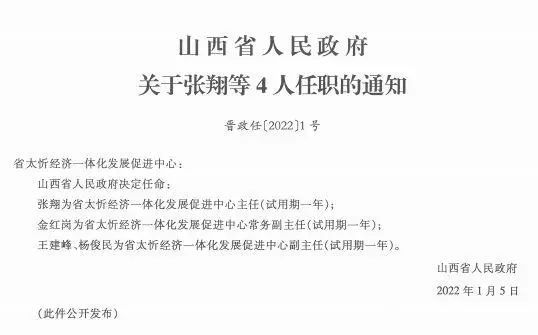 山西省人民政府
关于张翔等 4 人任职的通知

晋政任〔2022〕1 号

省太忻经济一体化发展促进中心：

山西省人民政府决定任命：

张翔为省太忻经济一体化发展促进中心主任(试用期一年)；

金红岗为省太忻经济一体化发展促进中心常务副主任(试用期一年)；

王建峰、杨俊民为省太忻经济一体化发展促进中心副主任(试用期一年)。

山西省人民政府

2022 年 1 月 5 日

（此件公开发布）